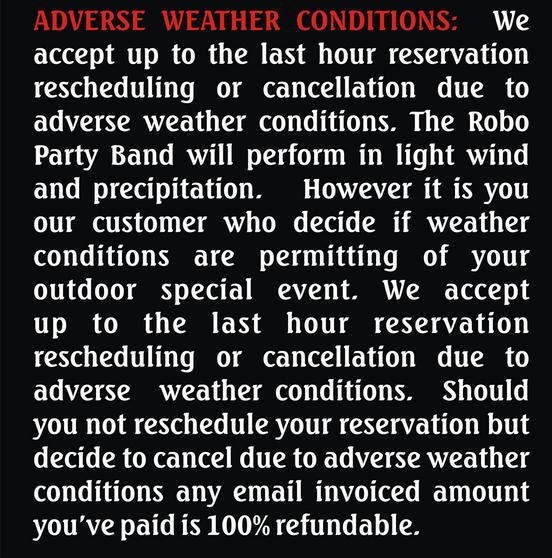 ADVERSE WEATHER CONDITIONS: We accept up to the last hour reservation rescheduling or cancellation due to adverse weather conditions. The Robo Party Band will perform in light wind and precipitation. However it is you our customer who decide if weather conditions are permitting of your outdoor special event. We accept up to the last hour reservation rescheduling or cancellation due to adverse weather conditions. Should you not reschedule your reservation but decide to cancel due to adverse weather conditions any email invoiced amount you've paid is 100% refundable.